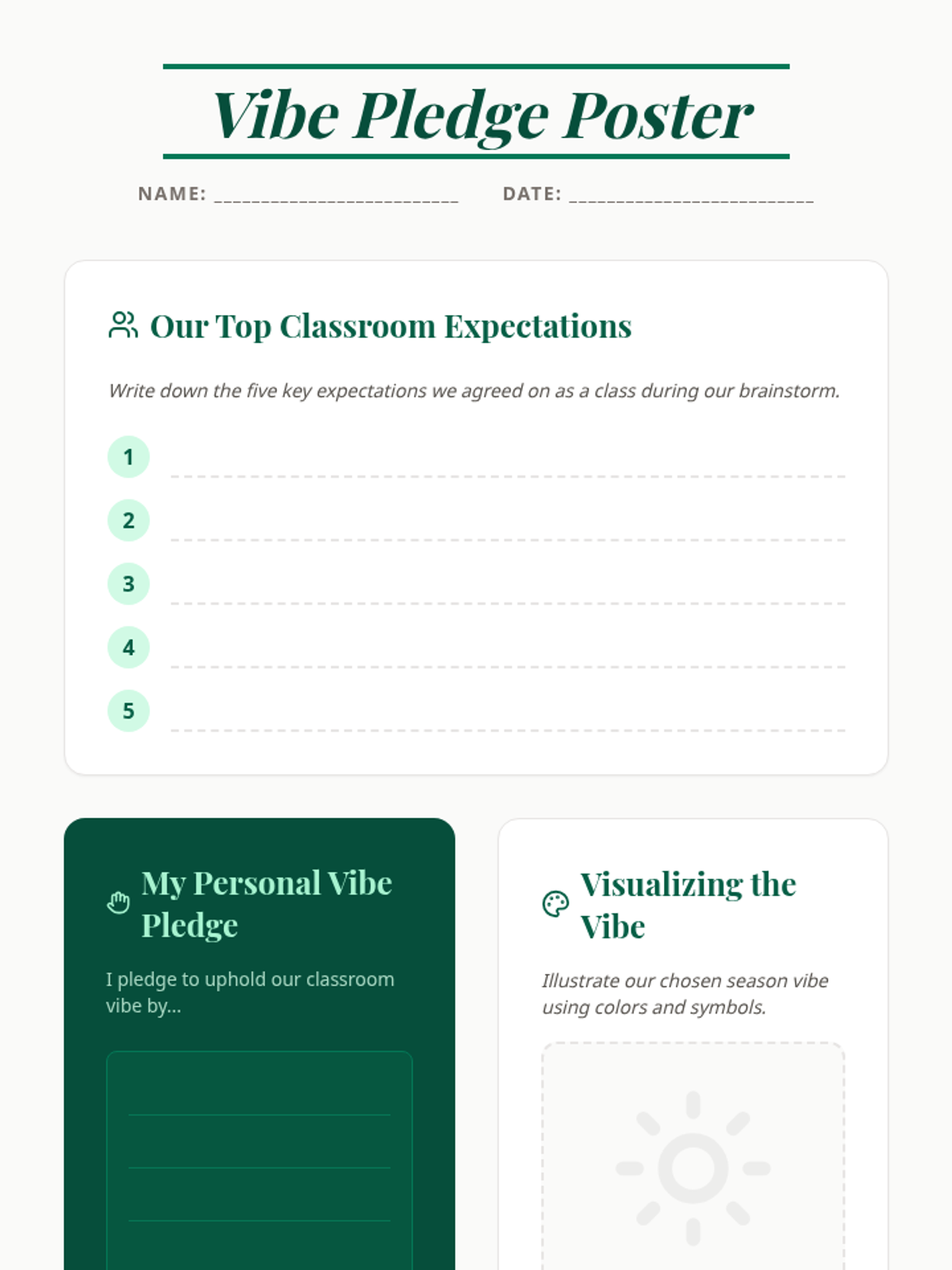 Vibe Pledge Poster

NAME: ________________________ DATE: ________________________

Our Top Classroom Expectations

Write down the five key expectations we agreed on as a class during our brainstorm.

1
2
3
4
5

My Personal Vibe Pledge

I pledge to uphold our classroom vibe by...

Visualizing the Vibe

Illustrate our chosen season vibe using colors and symbols.